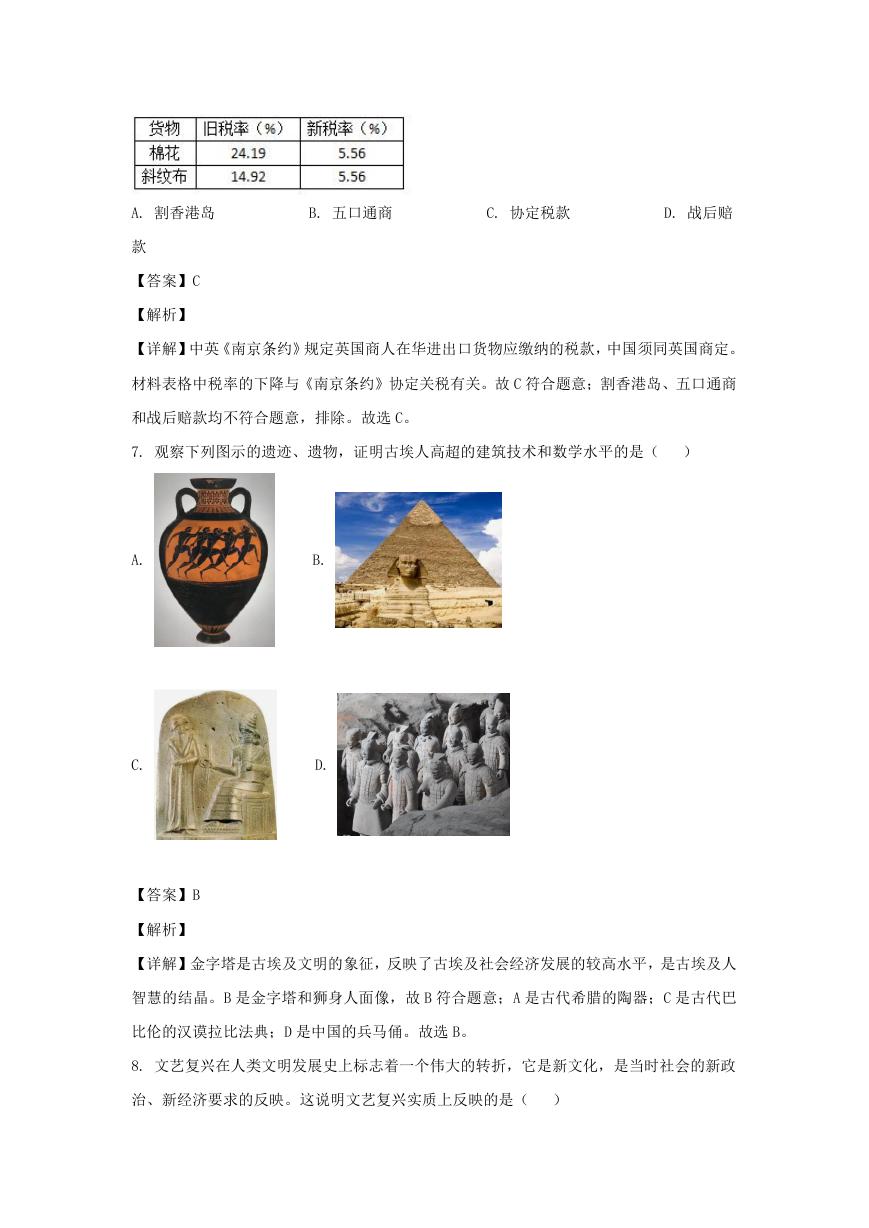 | 货物 | 旧税率（%） | 新税率（%） |
|---|---|---|
| 棉花 | 24.19 | 5.56 |
| 斜纹布 | 14.92 | 5.56 |

A. 割香港岛　　B. 五口通商　　C. 协定税款　　D. 战后赔款

【答案】C

【解析】

【详解】中英《南京条约》规定英国商人在华进出口货物应缴纳的税款，中国须同英国商定。材料表格中税率的下降与《南京条约》协定关税有关。故C符合题意；割香港岛、五口通商和战后赔款均不符合题意，排除。故选C。

7. 观察下列图示的遗迹、遗物，证明古埃人高超的建筑技术和数学水平的是（　　）

A.

B.

C.

D.

【答案】B

【解析】

【详解】金字塔是古埃及文明的象征，反映了古埃及社会经济发展的较高水平，是古埃及人智慧的结晶。B是金字塔和狮身人面像，故B符合题意；A是古代希腊的陶器；C是古代巴比伦的汉谟拉比法典；D是中国的兵马俑。故选B。

8. 文艺复兴在人类文明发展史上标志着一个伟大的转折，它是新文化，是当时社会的新政治、新经济要求的反映。这说明文艺复兴实质上反映的是（　　）